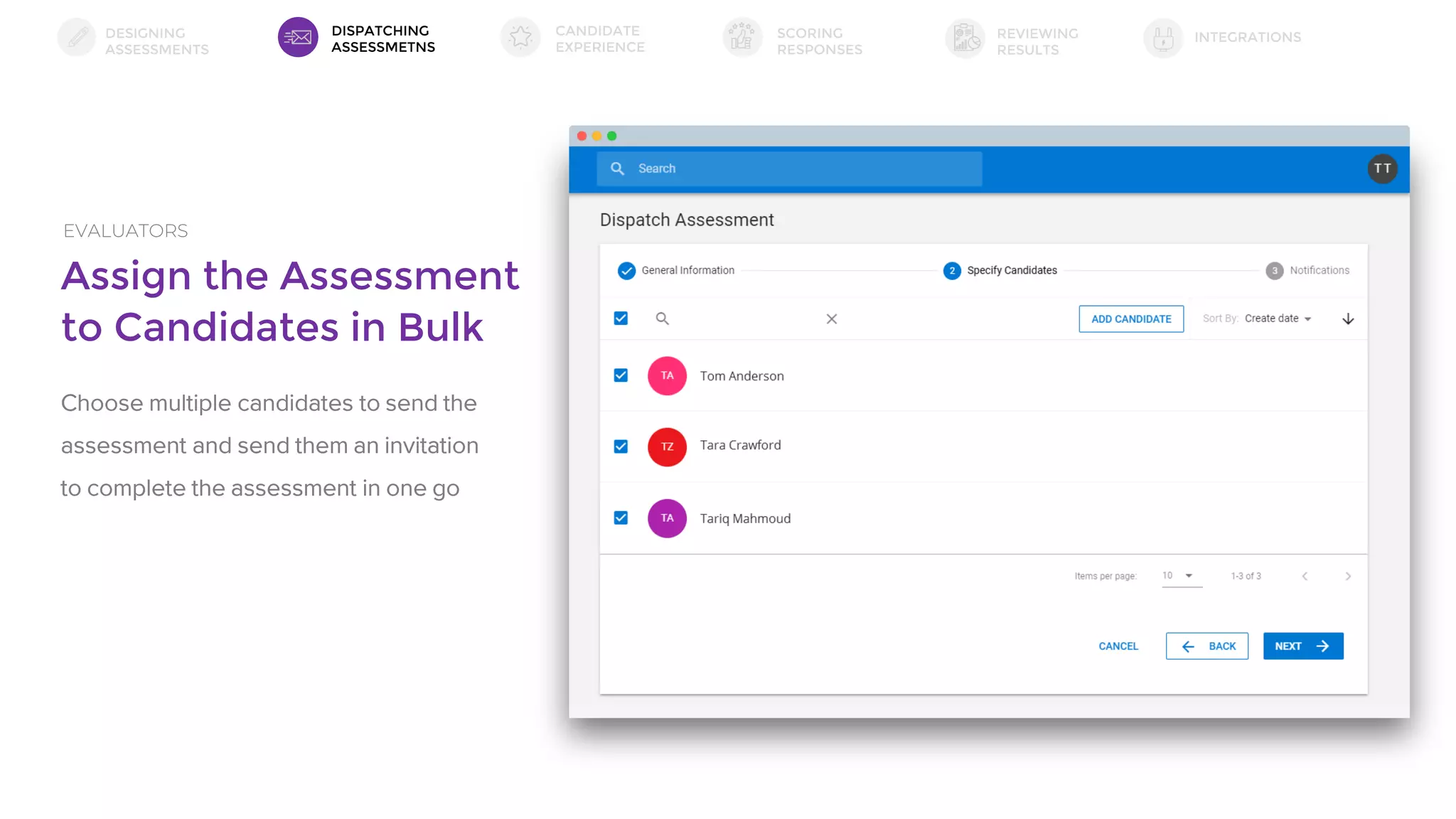 DESIGNING ASSESSMENTS

DISPATCHING ASSESSMETNS

CANDIDATE EXPERIENCE

SCORING RESPONSES

REVIEWING RESULTS

INTEGRATIONS

EVALUATORS

Assign the Assessment to Candidates in Bulk

Choose multiple candidates to send the assessment and send them an invitation to complete the assessment in one go

Search

TT

Dispatch Assessment

General Information

2 Specify Candidates

3 Notifications

ADD CANDIDATE

Sort By: Create date

TA Tom Anderson

TZ Tara Crawford

TA Tariq Mahmoud

Items per page: 10

1-3 of 3

CANCEL

BACK

NEXT